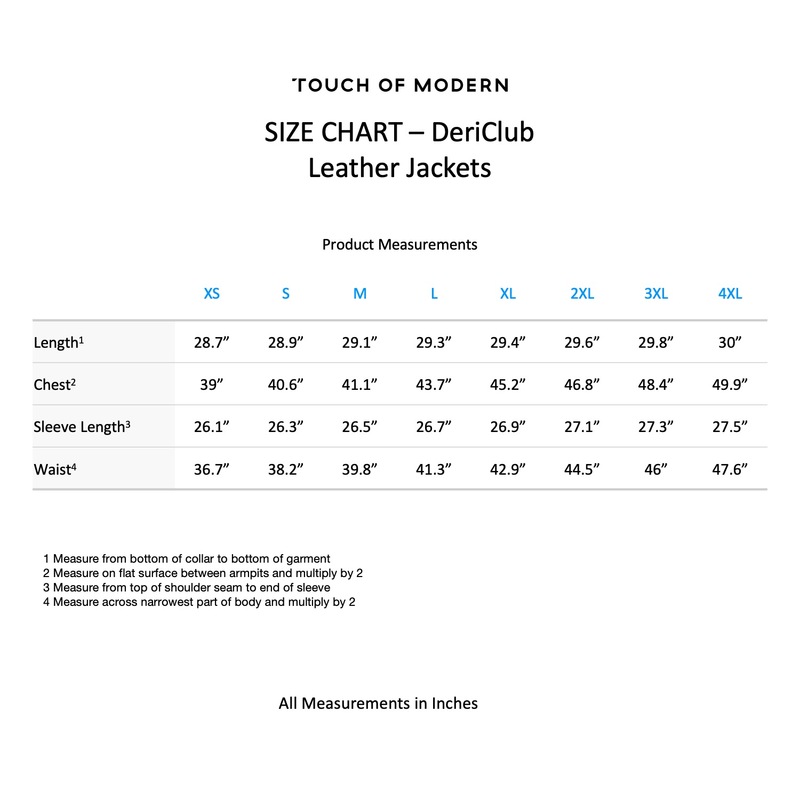 TOUCH OF MODERN

SIZE CHART – DeriClub
Leather Jackets

Product Measurements

| | XS | S | M | L | XL | 2XL | 3XL | 4XL |
|---|---|---|---|---|---|---|---|---|
| Length$^1$ | 28.7” | 28.9” | 29.1” | 29.3” | 29.4” | 29.6” | 29.8” | 30” |
| Chest$^2$ | 39” | 40.6” | 41.1” | 43.7” | 45.2” | 46.8” | 48.4” | 49.9” |
| Sleeve Length$^3$ | 26.1” | 26.3” | 26.5” | 26.7” | 26.9” | 27.1” | 27.3” | 27.5” |
| Waist$^4$ | 36.7” | 38.2” | 39.8” | 41.3” | 42.9” | 44.5” | 46” | 47.6” |

1 Measure from bottom of collar to bottom of garment
2 Measure on flat surface between armpits and multiply by 2
3 Measure from top of shoulder seam to end of sleeve
4 Measure across narrowest part of body and multiply by 2

All Measurements in Inches